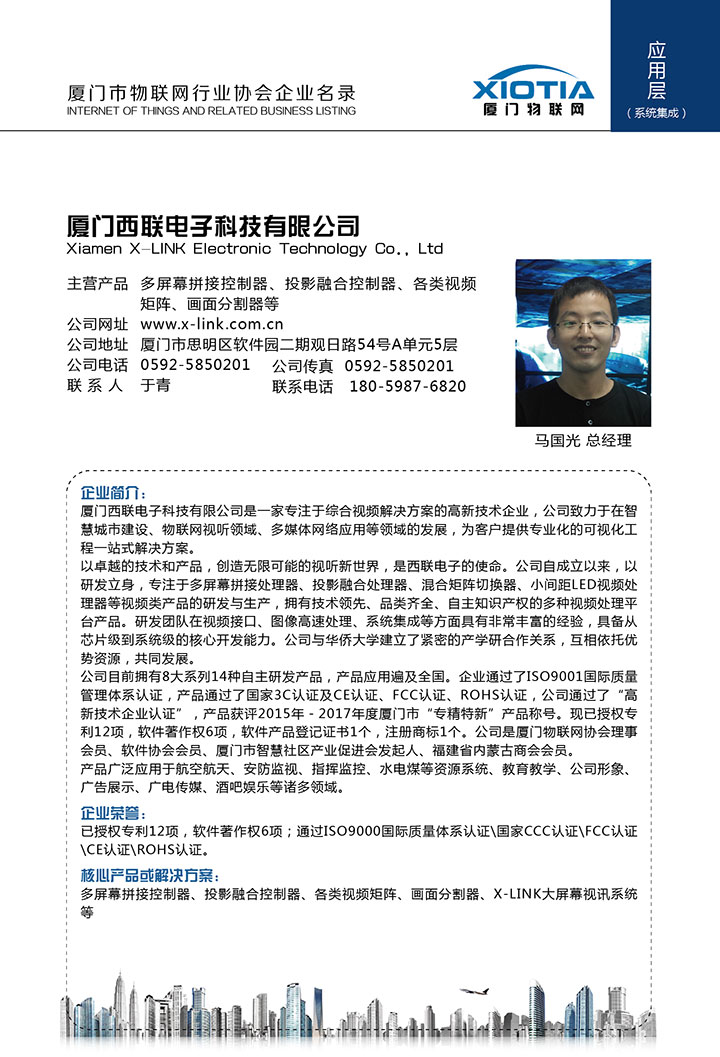 厦门市物联网行业协会企业名录
INTERNET OF THINGS AND RELATED BUSINESS LISTING

XIOTIA
厦门物联网

应用层
（系统集成）

厦门西联电子科技有限公司
Xiamen X-LINK Electronic Technology Co., Ltd

主营产品　多屏幕拼接控制器、投影融合控制器、各类视频矩阵、画面分割器等
公司网址　www.x-link.com.cn
公司地址　厦门市思明区软件园二期观日路54号A单元5层
公司电话　0592-5850201　　公司传真　0592-5850201
联 系 人　于青　　联系电话　180-5987-6820

马国光 总经理

企业简介：
厦门西联电子科技有限公司是一家专注于综合视频解决方案的高新技术企业，公司致力于在智慧城市建设、物联网视听领域、多媒体网络应用等领域的发展，为客户提供专业化的可视化工程一站式解决方案。
以卓越的技术和产品，创造无限可能的视听新世界，是西联电子的使命。公司自成立以来，以研发立身，专注于多屏幕拼接处理器、投影融合处理器、混合矩阵切换器、小间距LED视频处理器等视频类产品的研发与生产，拥有技术领先、品类齐全、自主知识产权的多种视频处理平台产品。研发团队在视频接口、图像高速处理、系统集成等方面具有非常丰富的经验，具备从芯片级到系统级的核心开发能力。公司与华侨大学建立了紧密的产学研合作关系，互相依托优势资源，共同发展。
公司目前拥有8大系列14种自主研发产品，产品应用遍及全国。企业通过了ISO9001国际质量管理体系认证，产品通过了国家3C认证及CE认证、FCC认证、ROHS认证，公司通过了“高新技术企业认证”，产品获评2015年 - 2017年度厦门市“专精特新”产品称号。现已授权专利12项，软件著作权6项，软件产品登记证书1个，注册商标1个。公司是厦门物联网协会理事会员、软件协会会员、厦门市智慧社区产业促进会发起人、福建省内蒙古商会会员。
产品广泛应用于航空航天、安防监视、指挥监控、水电煤等资源系统、教育教学、公司形象、广告展示、广电传媒、酒吧娱乐等诸多领域。

企业荣誉：
已授权专利12项，软件著作权6项；通过ISO9000国际质量体系认证\国家CCC认证\FCC认证\CE认证\ROHS认证。

核心产品或解决方案：
多屏幕拼接控制器、投影融合控制器、各类视频矩阵、画面分割器、X-LINK大屏幕视讯系统等